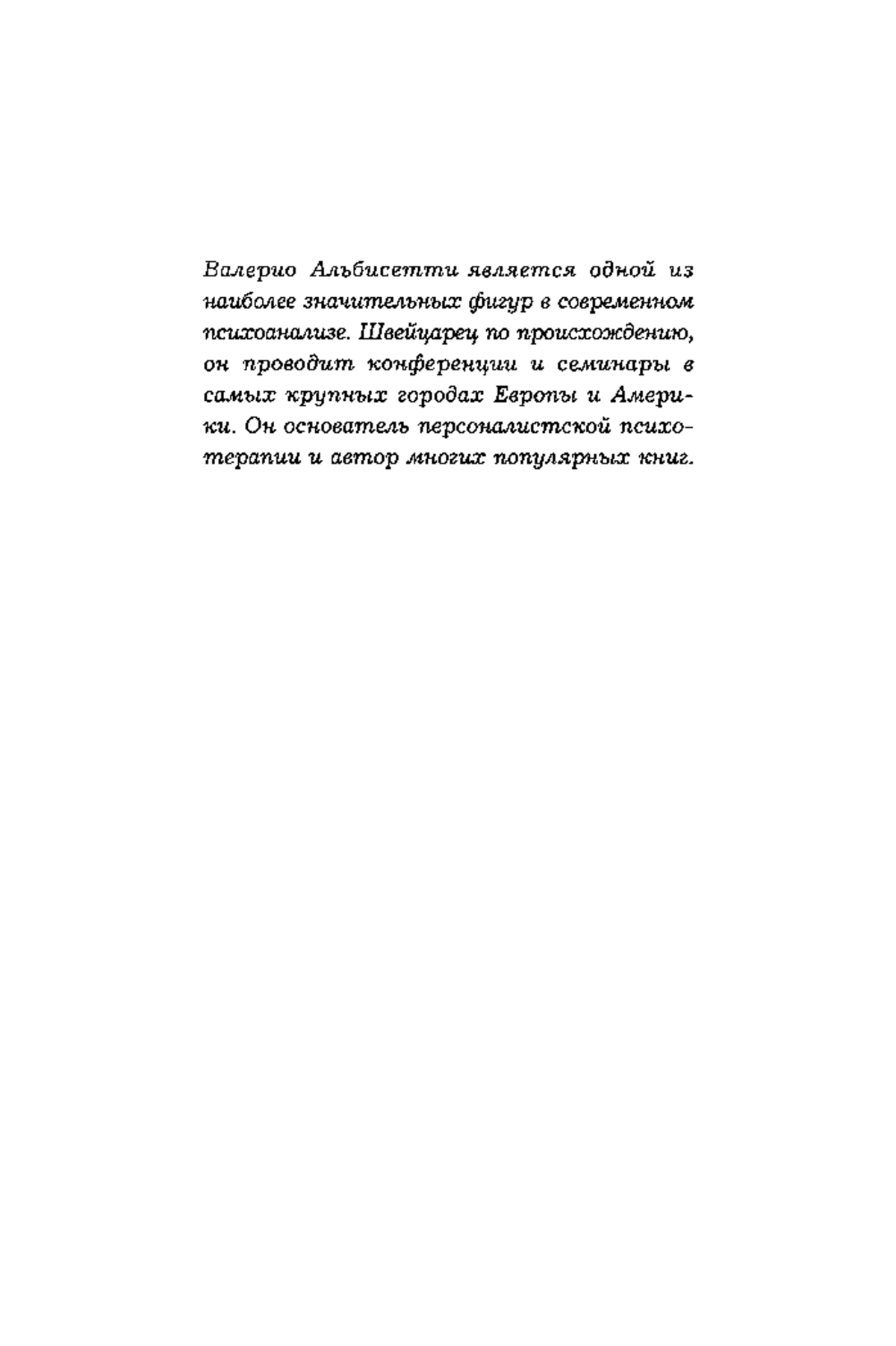 Валерио Альбисетти является одной из наиболее значительных фигур в современном психоанализе. Швейцарец по происхождению, он проводит конференции и семинары в самых крупных городах Европы и Америки. Он основатель персоналистской психотерапии и автор многих популярных книг.